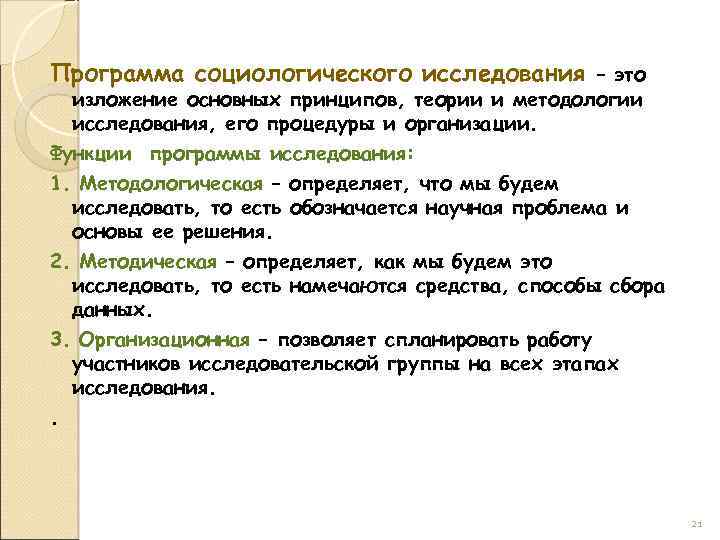 Программа социологического исследования – это изложение основных принципов, теории и методологии исследования, его процедуры и организации.

Функции программы исследования:

1. Методологическая – определяет, что мы будем исследовать, то есть обозначается научная проблема и основы ее решения.

2. Методическая – определяет, как мы будем это исследовать, то есть намечаются средства, способы сбора данных.

3. Организационная – позволяет спланировать работу участников исследовательской группы на всех этапах исследования.

.

21